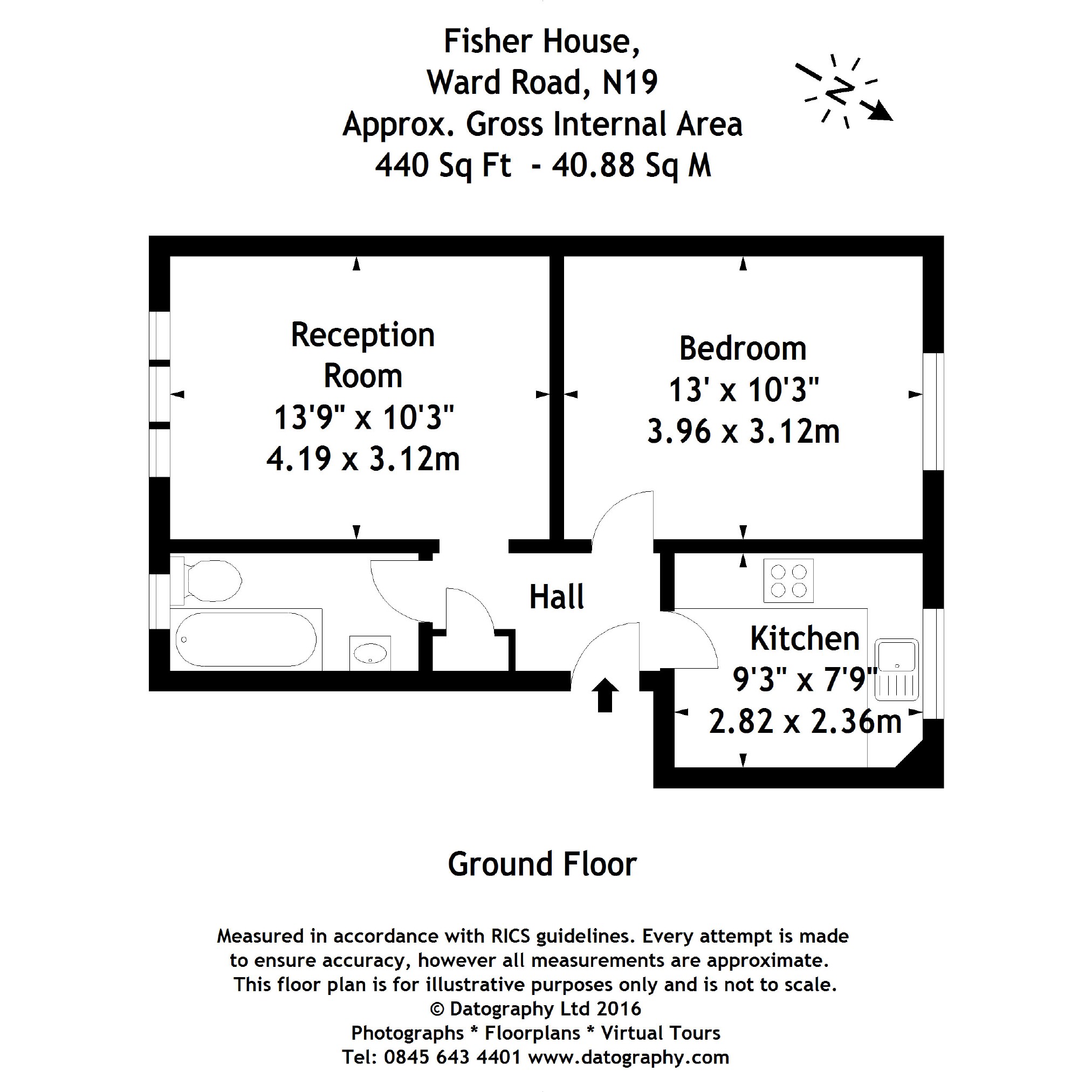 Fisher House,
Ward Road, N19
Approx. Gross Internal Area
440 Sq Ft - 40.88 Sq M

N

Reception Room
13'9" x 10'3"
4.19 x 3.12m

Bedroom
13' x 10'3"
3.96 x 3.12m

Hall

Kitchen
9'3" x 7'9"
2.82 x 2.36m

Ground Floor

Measured in accordance with RICS guidelines. Every attempt is made to ensure accuracy, however all measurements are approximate. This floor plan is for illustrative purposes only and is not to scale.
© Datography Ltd 2016
Photographs * Floorplans * Virtual Tours
Tel: 0845 643 4401 www.datography.com